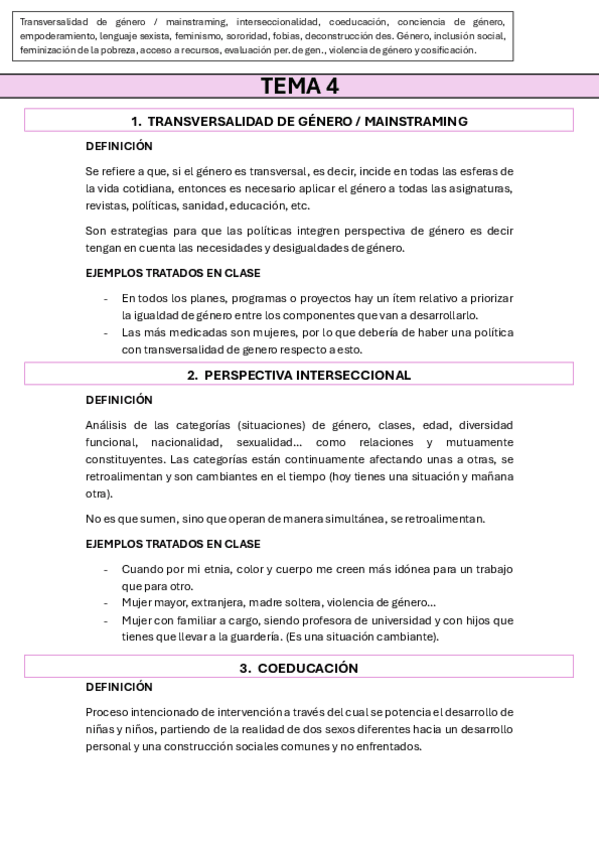 Transversalidad de género / mainstraming, interseccionalidad, coeducación, conciencia de género, empoderamiento, lenguaje sexista, feminismo, sororidad, fobias, deconstrucción des. Género, inclusión social, feminización de la pobreza, acceso a recursos, evaluación per. de gen., violencia de género y cosificación.

TEMA 4

1. TRANSVERSALIDAD DE GÉNERO / MAINSTRAMING

DEFINICIÓN

Se refiere a que, si el género es transversal, es decir, incide en todas las esferas de la vida cotidiana, entonces es necesario aplicar el género a todas las asignaturas, revistas, políticas, sanidad, educación, etc.

Son estrategias para que las políticas integren perspectiva de género es decir tengan en cuenta las necesidades y desigualdades de género.

EJEMPLOS TRATADOS EN CLASE

- En todos los planes, programas o proyectos hay un ítem relativo a priorizar la igualdad de género entre los componentes que van a desarrollarlo.
- Las más medicadas son mujeres, por lo que debería de haber una política con transversalidad de genero respecto a esto.

2. PERSPECTIVA INTERSECCIONAL

DEFINICIÓN

Análisis de las categorías (situaciones) de género, clases, edad, diversidad funcional, nacionalidad, sexualidad… como relaciones y mutuamente constituyentes. Las categorías están continuamente afectando unas a otras, se retroalimentan y son cambiantes en el tiempo (hoy tienes una situación y mañana otra).

No es que sumen, sino que operan de manera simultánea, se retroalimentan.

EJEMPLOS TRATADOS EN CLASE

- Cuando por mi etnia, color y cuerpo me creen más idónea para un trabajo que para otro.
- Mujer mayor, extranjera, madre soltera, violencia de género…
- Mujer con familiar a cargo, siendo profesora de universidad y con hijos que tienes que llevar a la guardería. (Es una situación cambiante).

3. COEDUCACIÓN

DEFINICIÓN

Proceso intencionado de intervención a través del cual se potencia el desarrollo de niñas y niños, partiendo de la realidad de dos sexos diferentes hacia un desarrollo personal y una construcción sociales comunes y no enfrentados.